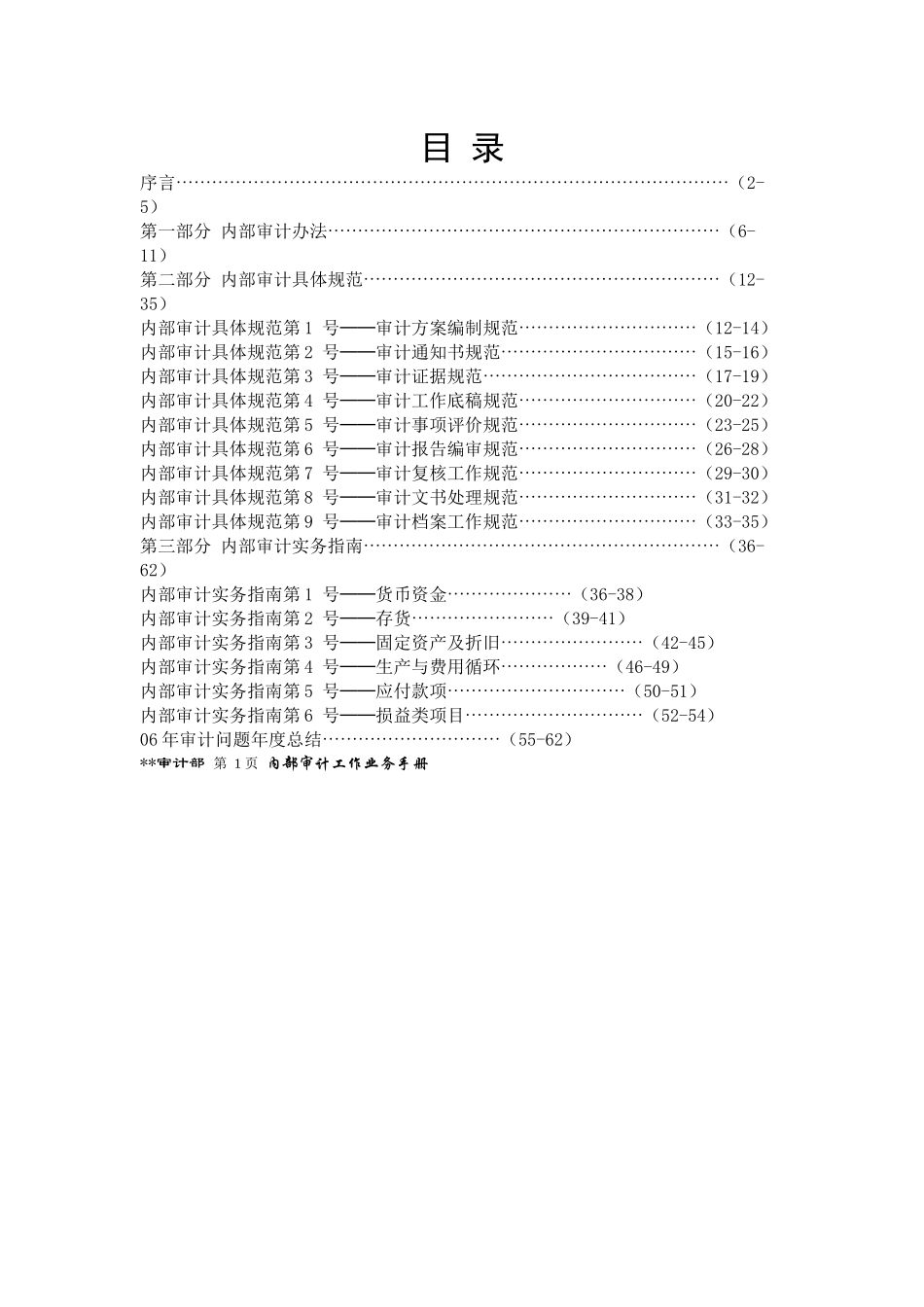 目 录

序言……………………………………………………………………………………（2-5）

第一部分 内部审计办法……………………………………………………………（6-11）

第二部分 内部审计具体规范………………………………………………………（12-35）

内部审计具体规范第 1 号——审计方案编制规范…………………………（12-14）

内部审计具体规范第 2 号——审计通知书规范……………………………（15-16）

内部审计具体规范第 3 号——审计证据规范………………………………（17-19）

内部审计具体规范第 4 号——审计工作底稿规范…………………………（20-22）

内部审计具体规范第 5 号——审计事项评价规范…………………………（23-25）

内部审计具体规范第 6 号——审计报告编审规范…………………………（26-28）

内部审计具体规范第 7 号——审计复核工作规范…………………………（29-30）

内部审计具体规范第 8 号——审计文书处理规范…………………………（31-32）

内部审计具体规范第 9 号——审计档案工作规范…………………………（33-35）

第三部分 内部审计实务指南………………………………………………………（36-62）

内部审计实务指南第 1 号——货币资金…………………（36-38）

内部审计实务指南第 2 号——存货……………………（39-41）

内部审计实务指南第 3 号——固定资产及折旧……………………（42-45）

内部审计实务指南第 4 号——生产与费用循环………………（46-49）

内部审计实务指南第 5 号——应付款项…………………………（50-51）

内部审计实务指南第 6 号——损益类项目…………………………（52-54）

06 年审计问题年度总结…………………………（55-62）

**审计部 第 1 页 内部审计工作业务手册